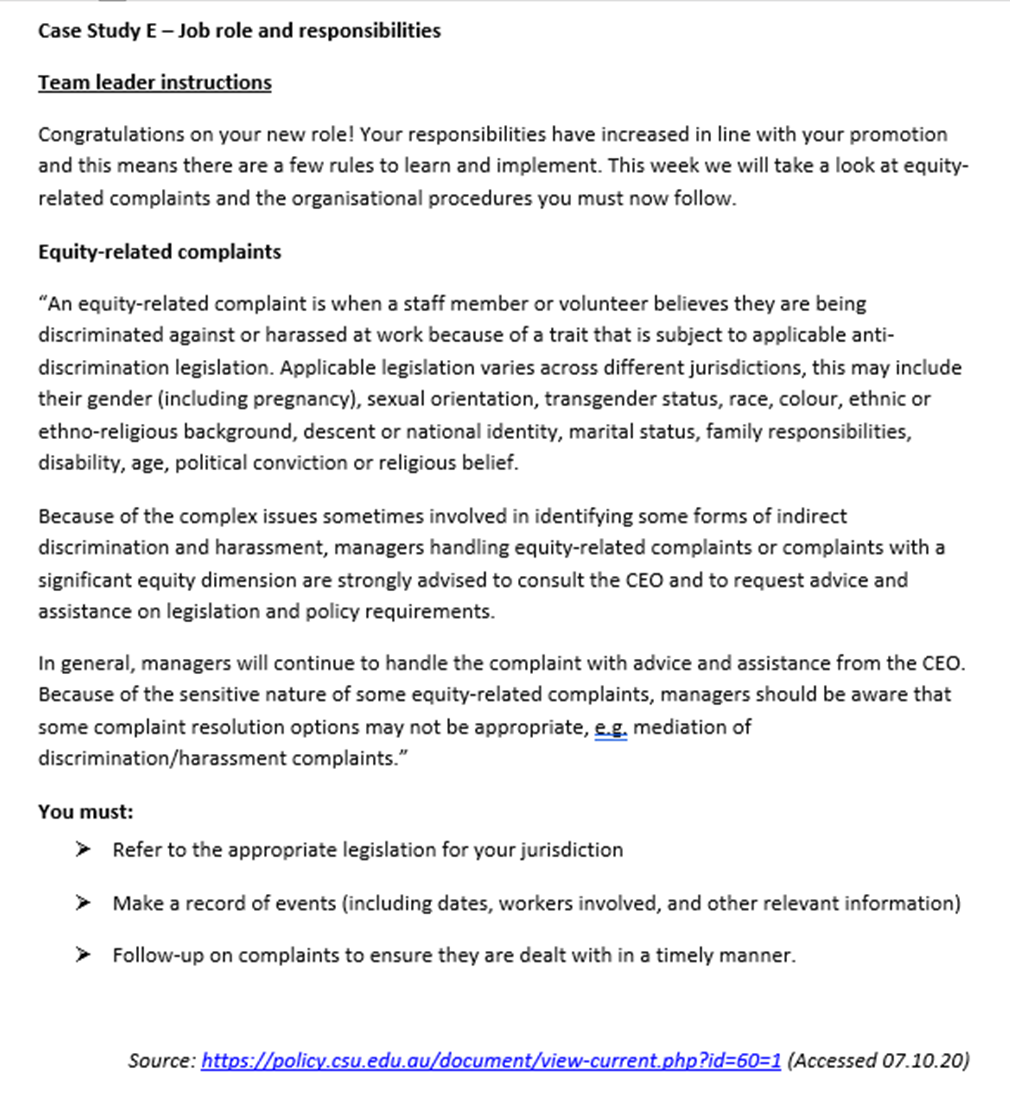 Case Study E – Job role and responsibilities

Team leader instructions

Congratulations on your new role! Your responsibilities have increased in line with your promotion and this means there are a few rules to learn and implement. This week we will take a look at equity-related complaints and the organisational procedures you must now follow.

Equity-related complaints

"An equity-related complaint is when a staff member or volunteer believes they are being discriminated against or harassed at work because of a trait that is subject to applicable anti-discrimination legislation. Applicable legislation varies across different jurisdictions, this may include their gender (including pregnancy), sexual orientation, transgender status, race, colour, ethnic or ethno-religious background, descent or national identity, marital status, family responsibilities, disability, age, political conviction or religious belief.

Because of the complex issues sometimes involved in identifying some forms of indirect discrimination and harassment, managers handling equity-related complaints or complaints with a significant equity dimension are strongly advised to consult the CEO and to request advice and assistance on legislation and policy requirements.

In general, managers will continue to handle the complaint with advice and assistance from the CEO. Because of the sensitive nature of some equity-related complaints, managers should be aware that some complaint resolution options may not be appropriate, e.g. mediation of discrimination/harassment complaints."

You must:

➤ Refer to the appropriate legislation for your jurisdiction

➤ Make a record of events (including dates, workers involved, and other relevant information)

➤ Follow-up on complaints to ensure they are dealt with in a timely manner.

Source: https://policy.csu.edu.au/document/view-current.php?id=60=1 (Accessed 07.10.20)